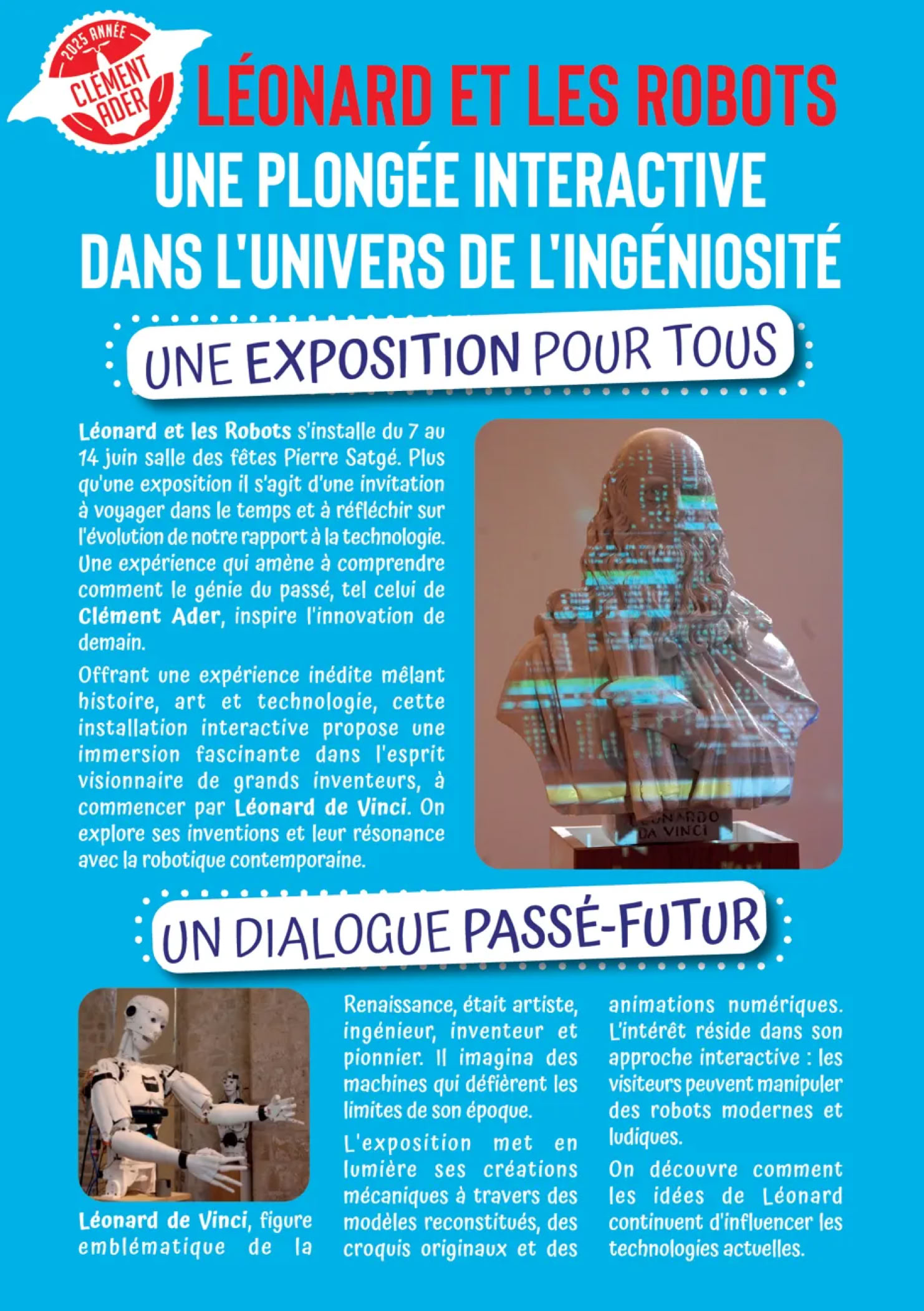 2025 ANNÉE
CLÉMENT
ADER

LÉONARD ET LES ROBOTS
UNE PLONGÉE INTERACTIVE
DANS L'UNIVERS DE L'INGÉNIOSITÉ

UNE EXPOSITION POUR TOUS

Léonard et les Robots s'installe du 7 au 14 juin salle des fêtes Pierre Satgé. Plus qu'une exposition il s'agit d'une invitation à voyager dans le temps et à réfléchir sur l'évolution de notre rapport à la technologie. Une expérience qui amène à comprendre comment le génie du passé, tel celui de Clément Ader, inspire l'innovation de demain.

Offrant une expérience inédite mêlant histoire, art et technologie, cette installation interactive propose une immersion fascinante dans l'esprit visionnaire de grands inventeurs, à commencer par Léonard de Vinci. On explore ses inventions et leur résonance avec la robotique contemporaine.

LEONARDO
DA VINCI

UN DIALOGUE PASSÉ-FUTUR

Léonard de Vinci, figure emblématique de la Renaissance, était artiste, ingénieur, inventeur et pionnier. Il imagina des machines qui défièrent les limites de son époque.

L'exposition met en lumière ses créations mécaniques à travers des modèles reconstitués, des croquis originaux et des animations numériques. L'intérêt réside dans son approche interactive : les visiteurs peuvent manipuler des robots modernes et ludiques.

On découvre comment les idées de Léonard continuent d'influencer les technologies actuelles.